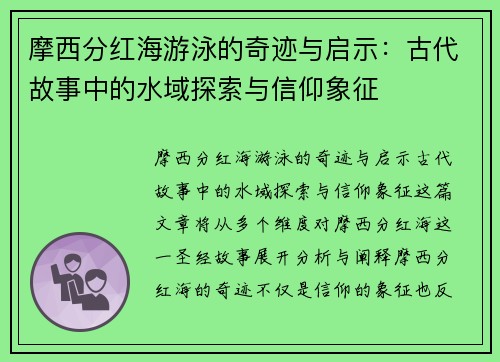 摩西分红海游泳的奇迹与启示：古代故事中的水域探索与信仰象征

摩西分红海游泳的奇迹与启示古代故事中的水域探索与信仰象征这篇文章将从多个维度对摩西分红海这一圣经故事展开分析与阐释摩西分红海的奇迹不仅是信仰的象征也反